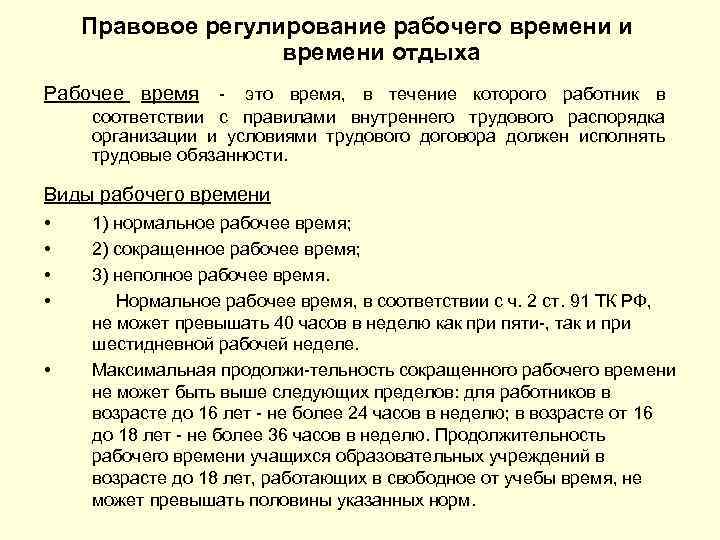 Правовое регулирование рабочего времени и времени отдыха

Рабочее время - это время, в течение которого работник в соответствии с правилами внутреннего трудового распорядка организации и условиями трудового договора должен исполнять трудовые обязанности.

Виды рабочего времени

• 1) нормальное рабочее время;
• 2) сокращенное рабочее время;
• 3) неполное рабочее время.
• Нормальное рабочее время, в соответствии с ч. 2 ст. 91 ТК РФ, не может превышать 40 часов в неделю как при пяти-, так и при шестидневной рабочей неделе.
• Максимальная продолжи-тельность сокращенного рабочего времени не может быть выше следующих пределов: для работников в возрасте до 16 лет - не более 24 часов в неделю; в возрасте от 16 до 18 лет - не более 36 часов в неделю. Продолжительность рабочего времени учащихся образовательных учреждений в возрасте до 18 лет, работающих в свободное от учебы время, не может превышать половины указанных норм.